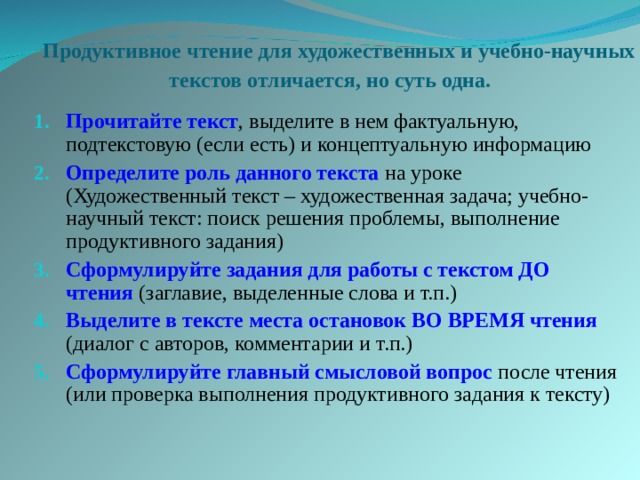 Продуктивное чтение для художественных и учебно-научных текстов отличается, но суть одна.

1. Прочитайте текст, выделите в нем фактуальную, подтекстовую (если есть) и концептуальную информацию
2. Определите роль данного текста на уроке (Художественный текст – художественная задача; учебно-научный текст: поиск решения проблемы, выполнение продуктивного задания)
3. Сформулируйте задания для работы с текстом ДО чтения (заглавие, выделенные слова и т.п.)
4. Выделите в тексте места остановок ВО ВРЕМЯ чтения (диалог с авторов, комментарии и т.п.)
5. Сформулируйте главный смысловой вопрос после чтения (или проверка выполнения продуктивного задания к тексту)